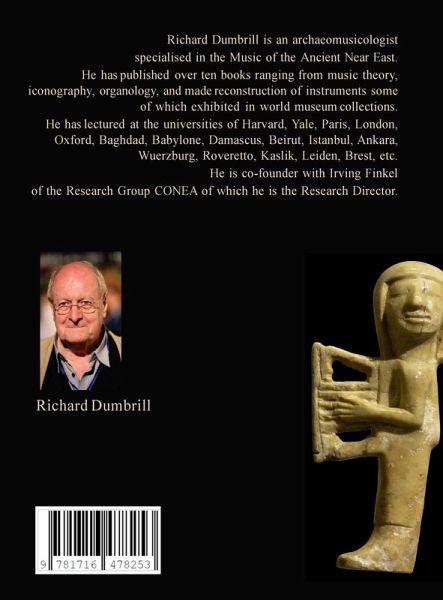 Richard Dumbrill is an archaeomusicologist specialised in the Music of the Ancient Near East.

He has published over ten books ranging from music theory, iconography, organology, and made reconstruction of instruments some of which exhibited in world museum collections.

He has lectured at the universities of Harvard, Yale, Paris, London, Oxford, Baghdad, Babylone, Damascus, Beirut, Istanbul, Ankara, Wuerzburg, Roveretto, Kaslik, Leiden, Brest, etc.

He is co-founder with Irving Finkel of the Research Group CONEA of which he is the Research Director.

Richard Dumbrill

9 781716 478253